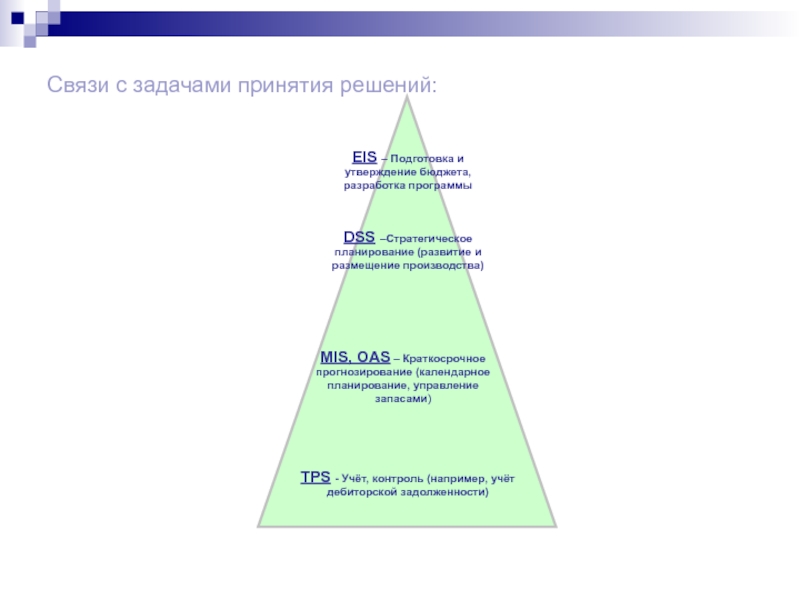 Связи с задачами принятия решений:

EIS – Подготовка и утверждение бюджета, разработка программы

DSS –Стратегическое планирование (развитие и размещение производства)

MIS, OAS – Краткосрочное прогнозирование (календарное планирование, управление запасами)

TPS - Учёт, контроль (например, учёт дебиторской задолженности)